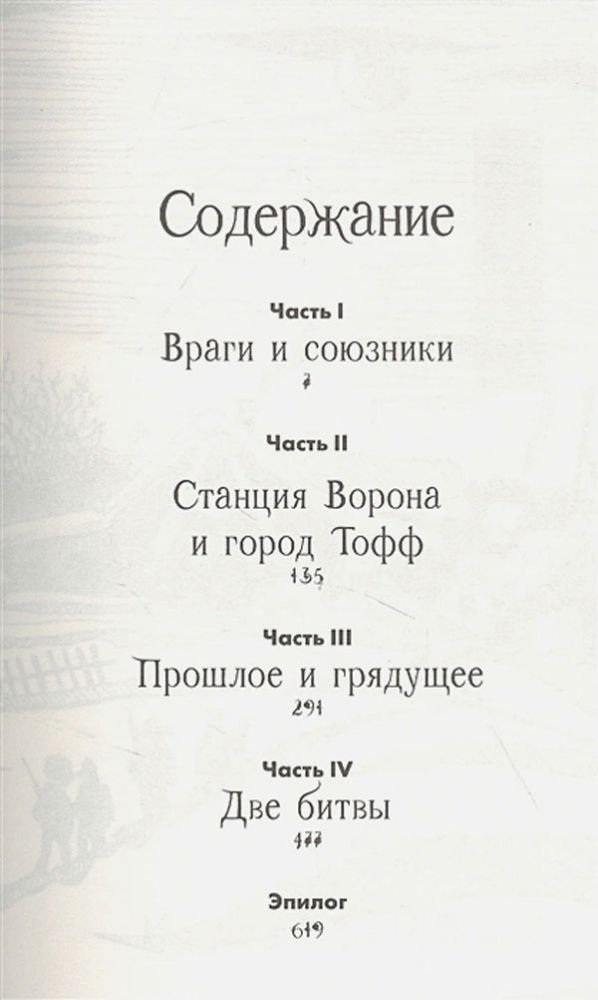 Содержание

Часть I
Враги и союзники
7

Часть II
Станция Ворона
и город Тофф
135

Часть III
Прошлое и грядущее
291

Часть IV
Две битвы
477

Эпилог
619